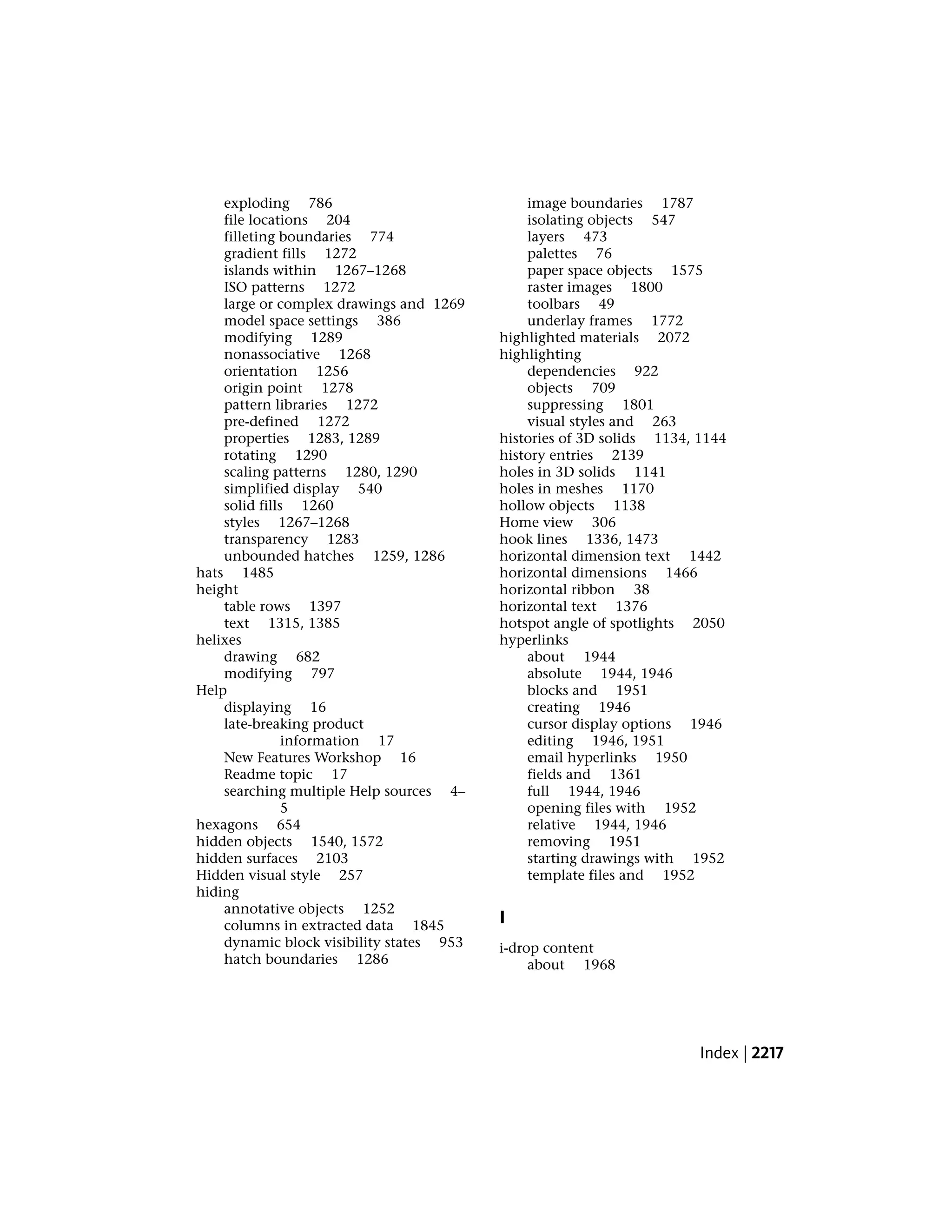 exploding 786
file locations 204
filleting boundaries 774
gradient fills 1272
islands within 1267–1268
ISO patterns 1272
large or complex drawings and 1269
model space settings 386
modifying 1289
nonassociative 1268
orientation 1256
origin point 1278
pattern libraries 1272
pre-defined 1272
properties 1283, 1289
rotating 1290
scaling patterns 1280, 1290
simplified display 540
solid fills 1260
styles 1267–1268
transparency 1283
unbounded hatches 1259, 1286
hats 1485
height
table rows 1397
text 1315, 1385
helixes
drawing 682
modifying 797
Help
displaying 16
late-breaking product information 17
New Features Workshop 16
Readme topic 17
searching multiple Help sources 4–5
hexagons 654
hidden objects 1540, 1572
hidden surfaces 2103
Hidden visual style 257
hiding
annotative objects 1252
columns in extracted data 1845
dynamic block visibility states 953
hatch boundaries 1286

image boundaries 1787
isolating objects 547
layers 473
palettes 76
paper space objects 1575
raster images 1800
toolbars 49
underlay frames 1772
highlighted materials 2072
highlighting
dependencies 922
objects 709
suppressing 1801
visual styles and 263
histories of 3D solids 1134, 1144
history entries 2139
holes in 3D solids 1141
holes in meshes 1170
hollow objects 1138
Home view 306
hook lines 1336, 1473
horizontal dimension text 1442
horizontal dimensions 1466
horizontal ribbon 38
horizontal text 1376
hotspot angle of spotlights 2050
hyperlinks
about 1944
absolute 1944, 1946
blocks and 1951
creating 1946
cursor display options 1946
editing 1946, 1951
email hyperlinks 1950
fields and 1361
full 1944, 1946
opening files with 1952
relative 1944, 1946
removing 1951
starting drawings with 1952
template files and 1952

I

i-drop content
about 1968

Index | 2217